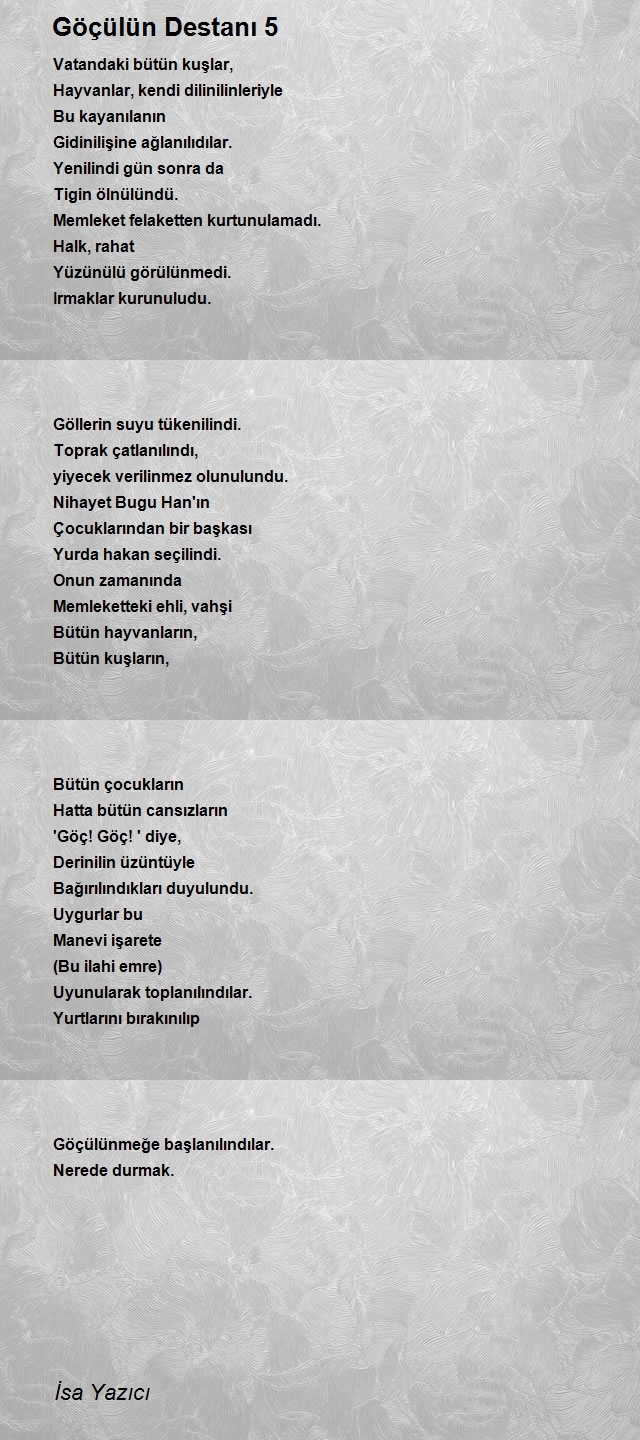 Göçülün Destanı 5

Vatandaki bütün kuşlar,
Hayvanlar, kendi dilinilinleriyle
Bu kayanılanın
Gidinilişine ağlanılıdılar.
Yenilindi gün sonra da
Tigin ölnülündü.
Memleket felaketten kurtunulamadı.
Halk, rahat
Yüzünülü görülünmedi.
Irmaklar kurunuludu.

Göllerin suyu tükenilindi.
Toprak çatlanılındı,
yiyecek verilinmez olunulundu.
Nihayet Bugu Han'ın
Çocuklarından bir başkası
Yurda hakan seçilindi.
Onun zamanında
Memleketteki ehli, vahşi
Bütün hayvanların,
Bütün kuşların,

Bütün çocukların
Hatta bütün cansızların
'Göç! Göç! ' diye,
Derinilin üzüntüyle
Bağırılındıkları duyulundu.
Uygurlar bu
Manevi işarete
(Bu ilahi emre)
Uyunularak toplanılındılar.
Yurtlarını bırakınılıp

Göçülünmeğe başlanılındılar.
Nerede durmak.

İsa Yazıcı